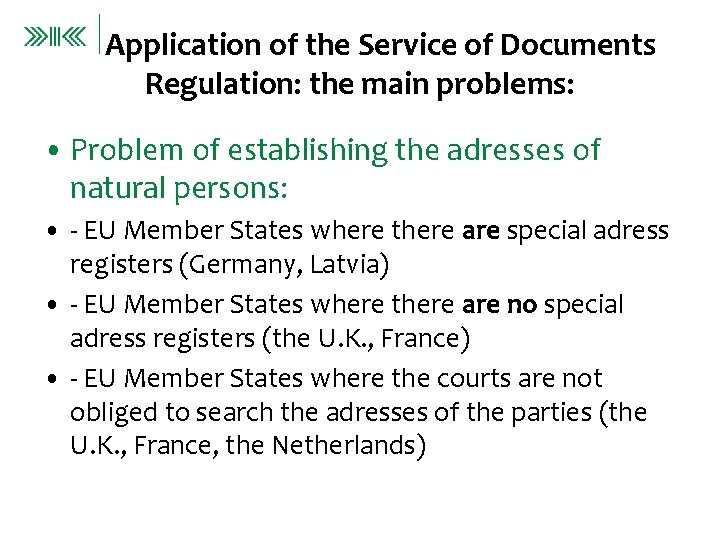 Application of the Service of Documents Regulation: the main problems:

• Problem of establishing the adresses of natural persons:

• - EU Member States where there are special adress registers (Germany, Latvia)

• - EU Member States where there are no special adress registers (the U.K., France)

• - EU Member States where the courts are not obliged to search the adresses of the parties (the U.K., France, the Netherlands)